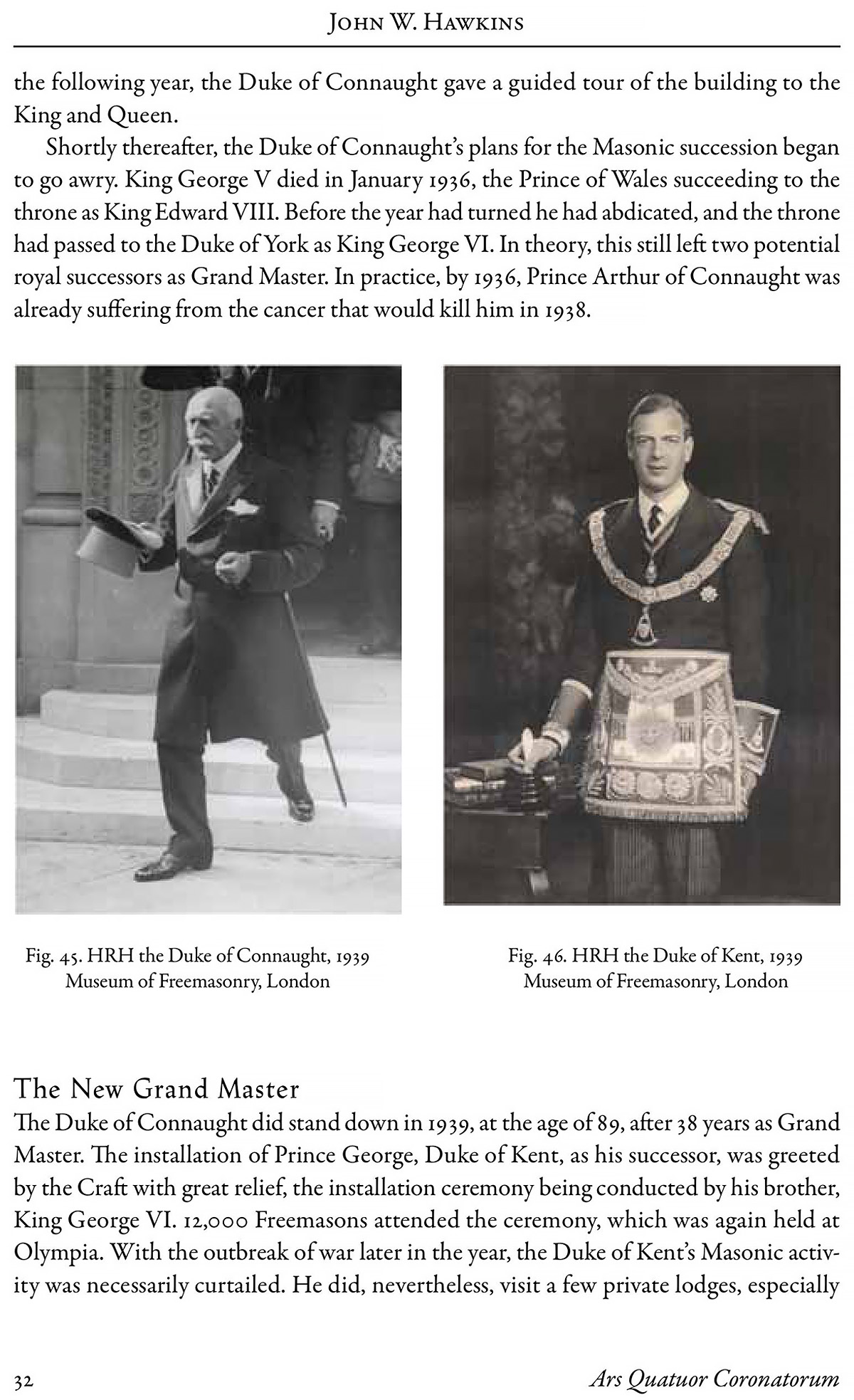 John W. Hawkins

the following year, the Duke of Connaught gave a guided tour of the building to the King and Queen.

Shortly thereafter, the Duke of Connaught's plans for the Masonic succession began to go awry. King George V died in January 1936, the Prince of Wales succeeding to the throne as King Edward VIII. Before the year had turned he had abdicated, and the throne had passed to the Duke of York as King George VI. In theory, this still left two potential royal successors as Grand Master. In practice, by 1936, Prince Arthur of Connaught was already suffering from the cancer that would kill him in 1938.

Fig. 45. HRH the Duke of Connaught, 1939
Museum of Freemasonry, London

Fig. 46. HRH the Duke of Kent, 1939
Museum of Freemasonry, London

The New Grand Master

The Duke of Connaught did stand down in 1939, at the age of 89, after 38 years as Grand Master. The installation of Prince George, Duke of Kent, as his successor, was greeted by the Craft with great relief, the installation ceremony being conducted by his brother, King George VI. 12,000 Freemasons attended the ceremony, which was again held at Olympia. With the outbreak of war later in the year, the Duke of Kent's Masonic activity was necessarily curtailed. He did, nevertheless, visit a few private lodges, especially

32 Ars Quatuor Coronatorum